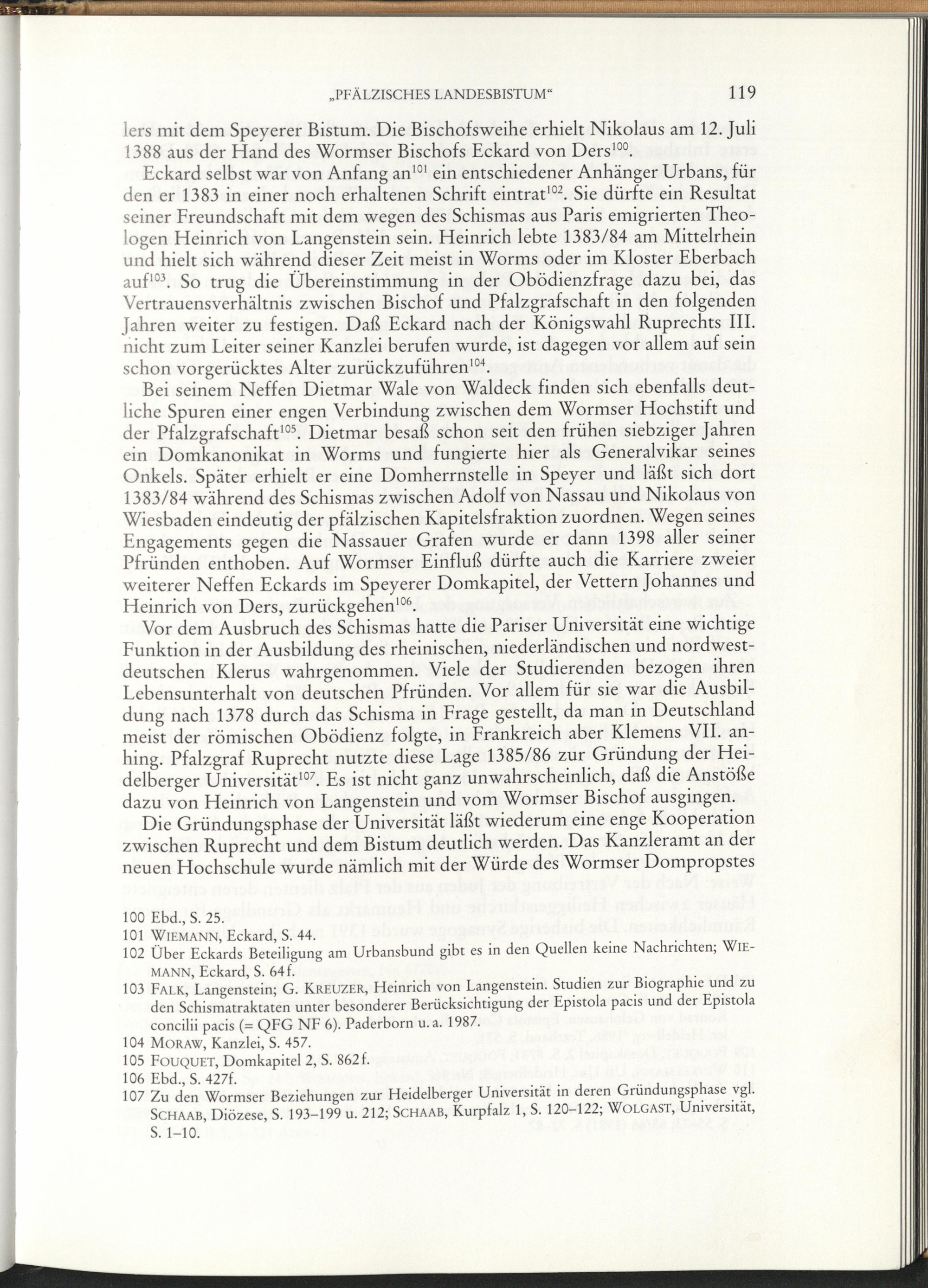 „PFÄLZISCHES LANDESBISTUM“ 119

lers mit dem Speyerer Bistum. Die Bischofsweihe erhielt Nikolaus am 12. Juli 1388 aus der Hand des Wormser Bischofs Eckard von Ders$^{100}$.

Eckard selbst war von Anfang an$^{101}$ ein entschiedener Anhänger Urbans, für den er 1383 in einer noch erhaltenen Schrift eintrat$^{102}$. Sie dürfte ein Resultat seiner Freundschaft mit dem wegen des Schismas aus Paris emigrierten Theologen Heinrich von Langenstein sein. Heinrich lebte 1383/84 am Mittelrhein und hielt sich während dieser Zeit meist in Worms oder im Kloster Eberbach auf$^{103}$. So trug die Übereinstimmung in der Obödienzfrage dazu bei, das Vertrauensverhältnis zwischen Bischof und Pfalzgrafschaft in den folgenden Jahren weiter zu festigen. Daß Eckard nach der Königswahl Ruprechts III. nicht zum Leiter seiner Kanzlei berufen wurde, ist dagegen vor allem auf sein schon vorgerücktes Alter zurückzuführen$^{104}$.

Bei seinem Neffen Dietmar Wale von Waldeck finden sich ebenfalls deutliche Spuren einer engen Verbindung zwischen dem Wormser Hochstift und der Pfalzgrafschaft$^{105}$. Dietmar besaß schon seit den frühen siebziger Jahren ein Domkanonikat in Worms und fungierte hier als Generalvikar seines Onkels. Später erhielt er eine Domherrnstelle in Speyer und läßt sich dort 1383/84 während des Schismas zwischen Adolf von Nassau und Nikolaus von Wiesbaden eindeutig der pfälzischen Kapitelsfraktion zuordnen. Wegen seines Engagements gegen die Nassauer Grafen wurde er dann 1398 aller seiner Pfründen enthoben. Auf Wormser Einfluß dürfte auch die Karriere zweier weiterer Neffen Eckards im Speyerer Domkapitel, der Vettern Johannes und Heinrich von Ders, zurückgehen$^{106}$.

Vor dem Ausbruch des Schismas hatte die Pariser Universität eine wichtige Funktion in der Ausbildung des rheinischen, niederländischen und nordwestdeutschen Klerus wahrgenommen. Viele der Studierenden bezogen ihren Lebensunterhalt von deutschen Pfründen. Vor allem für sie war die Ausbildung nach 1378 durch das Schisma in Frage gestellt, da man in Deutschland meist der römischen Obödienz folgte, in Frankreich aber Klemens VII. anhing. Pfalzgraf Ruprecht nutzte diese Lage 1385/86 zur Gründung der Heidelberger Universität$^{107}$. Es ist nicht ganz unwahrscheinlich, daß die Anstöße dazu von Heinrich von Langenstein und vom Wormser Bischof ausgingen.

Die Gründungsphase der Universität läßt wiederum eine enge Kooperation zwischen Ruprecht und dem Bistum deutlich werden. Das Kanzleramt an der neuen Hochschule wurde nämlich mit der Würde des Wormser Dompropstes

100 Ebd., S. 25.
101 WIEMANN, Eckard, S. 44.
102 Über Eckards Beteiligung am Urbansbund gibt es in den Quellen keine Nachrichten; WIEMANN, Eckard, S. 64f.
103 FALK, Langenstein; G. KREUZER, Heinrich von Langenstein. Studien zur Biographie und zu den Schismatraktaten unter besonderer Berücksichtigung der Epistola pacis und der Epistola concilii pacis (= QFG NF 6). Paderborn u. a. 1987.
104 MORAW, Kanzlei, S. 457.
105 FOUQUET, Domkapitel 2, S. 862f.
106 Ebd., S. 427f.
107 Zu den Wormser Beziehungen zur Heidelberger Universität in deren Gründungsphase vgl. SCHAAB, Diözese, S. 193–199 u. 212; SCHAAB, Kurpfalz 1, S. 120–122; WOLGAST, Universität, S. 1–10.